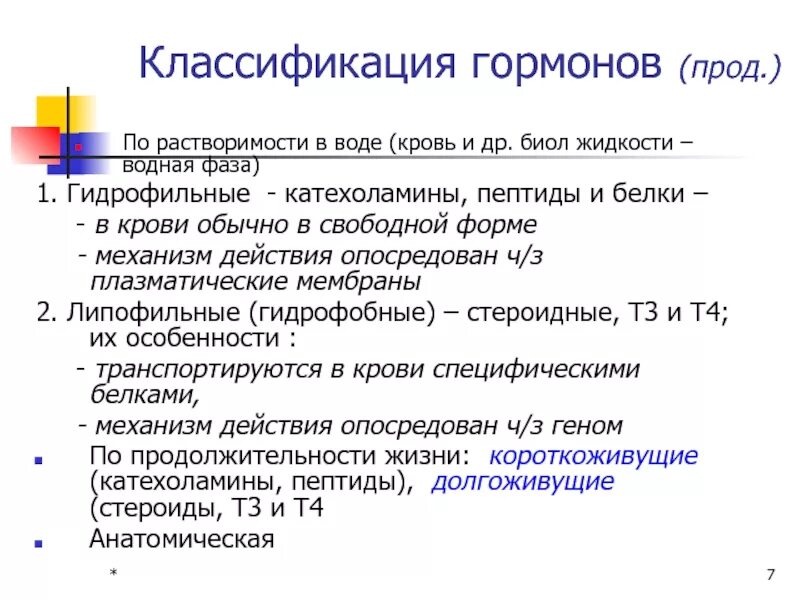 Классификация гормонов (прод.)

По растворимости в воде (кровь и др. биол жидкости – водная фаза)

1. Гидрофильные - катехоламины, пептиды и белки –
- в крови обычно в свободной форме
- механизм действия опосредован ч/з плазматические мембраны

2. Липофильные (гидрофобные) – стероидные, Т3 и Т4; их особенности :
- транспортируются в крови специфическими белками,
- механизм действия опосредован ч/з геном

По продолжительности жизни: короткоживущие (катехоламины, пептиды), долгоживущие (стероиды, Т3 и Т4

Анатомическая

*

7